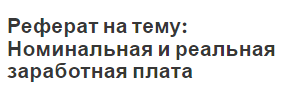 Реферат на тему: Номинальная и реальная заработная плата